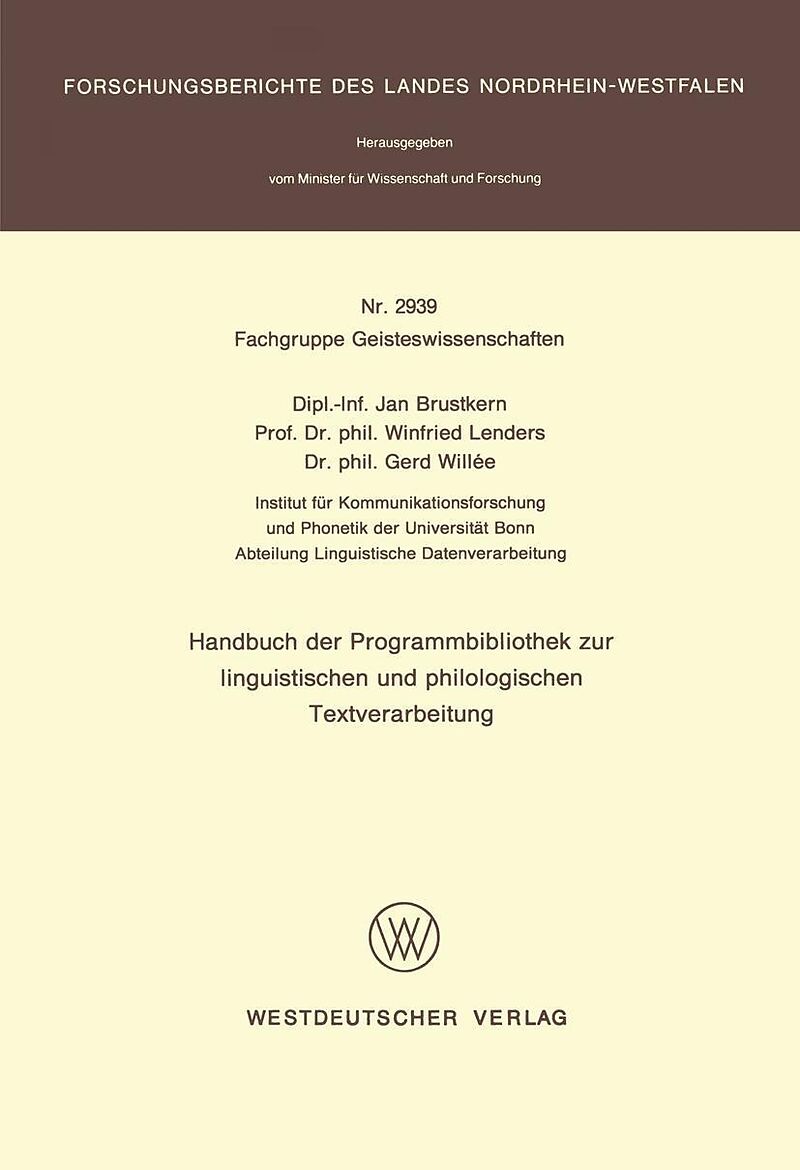 FORSCHUNGSBERICHTE DES LANDES NORDRHEIN-WESTFALEN

Herausgegeben

vom Minister für Wissenschaft und Forschung

Nr. 2939
Fachgruppe Geisteswissenschaften

Dipl.-Inf. Jan Brustkern
Prof. Dr. phil. Winfried Lenders
Dr. phil. Gerd Willée

Institut für Kommunikationsforschung
und Phonetik der Universität Bonn
Abteilung Linguistische Datenverarbeitung

Handbuch der Programmbibliothek zur linguistischen und philologischen Textverarbeitung

WESTDEUTSCHER VERLAG